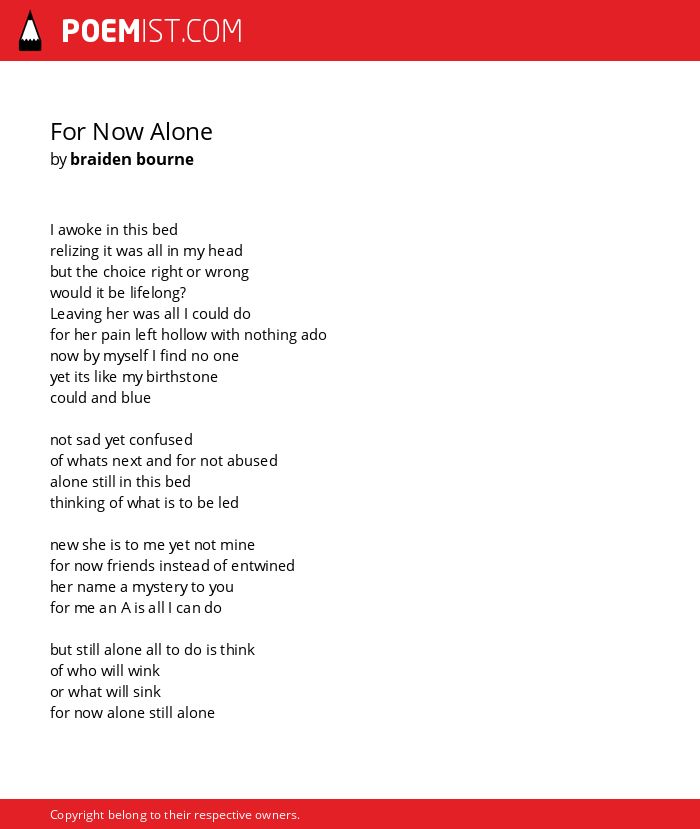 POEMIST.COM

For Now Alone
by braiden bourne

I awoke in this bed
relizing it was all in my head
but the choice right or wrong
would it be lifelong?
Leaving her was all I could do
for her pain left hollow with nothing ado
now by myself I find no one
yet its like my birthstone
could and blue

not sad yet confused
of whats next and for not abused
alone still in this bed
thinking of what is to be led

new she is to me yet not mine
for now friends instead of entwined
her name a mystery to you
for me an A is all I can do

but still alone all to do is think
of who will wink
or what will sink
for now alone still alone

Copyright belong to their respective owners.